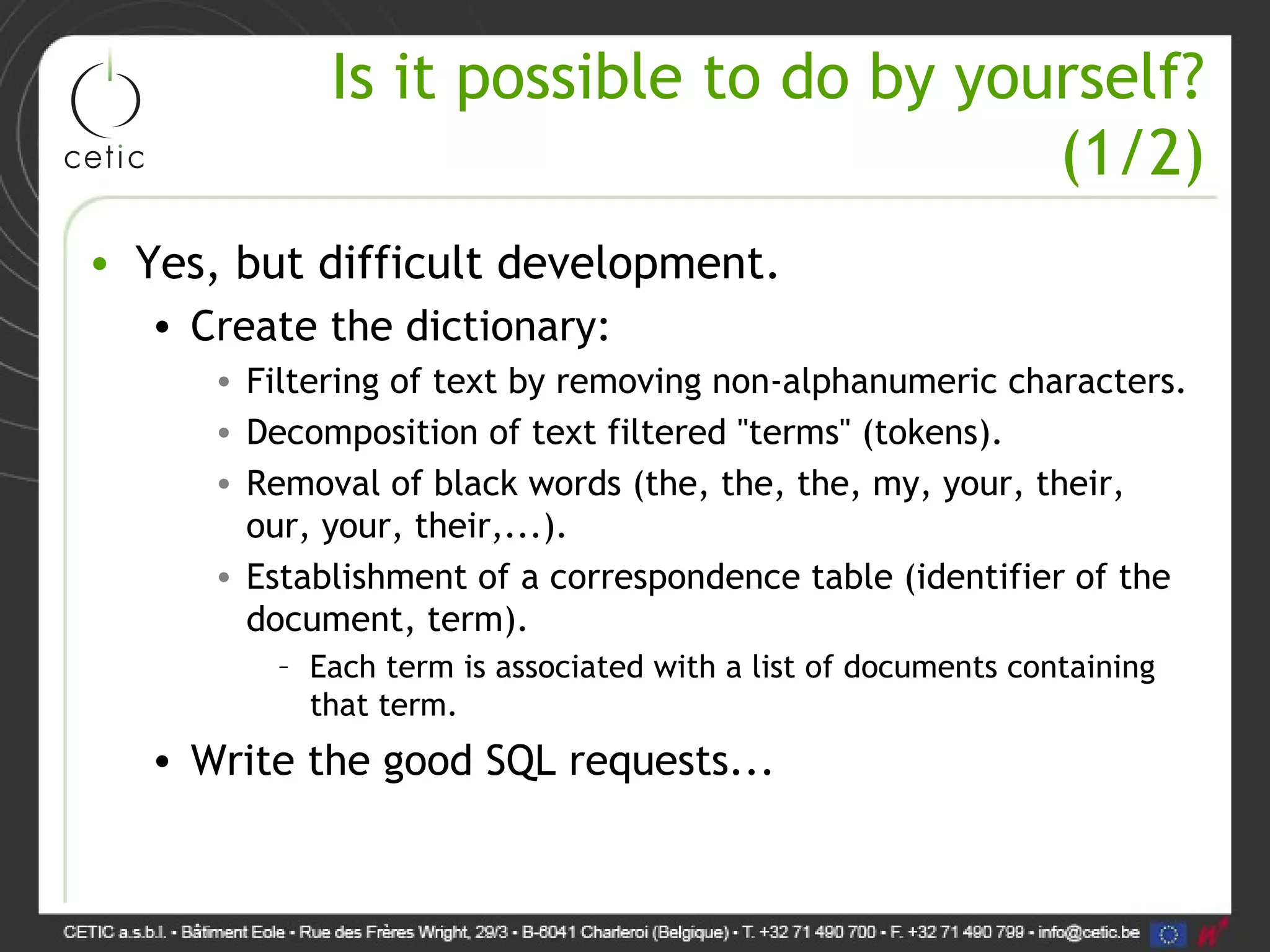 cetic

Is it possible to do by yourself? (1/2)

• Yes, but difficult development.
  • Create the dictionary:
    • Filtering of text by removing non-alphanumeric characters.
    • Decomposition of text filtered "terms" (tokens).
    • Removal of black words (the, the, the, my, your, their, our, your, their,...).
    • Establishment of a correspondence table (identifier of the document, term).
      – Each term is associated with a list of documents containing that term.
  • Write the good SQL requests...

CETIC a.s.b.l. • Bâtiment Eole • Rue des Frères Wright, 29/3 • B-6041 Charleroi (Belgique) • T. +32 71 490 700 • F. +32 71 490 799 • info@cetic.be